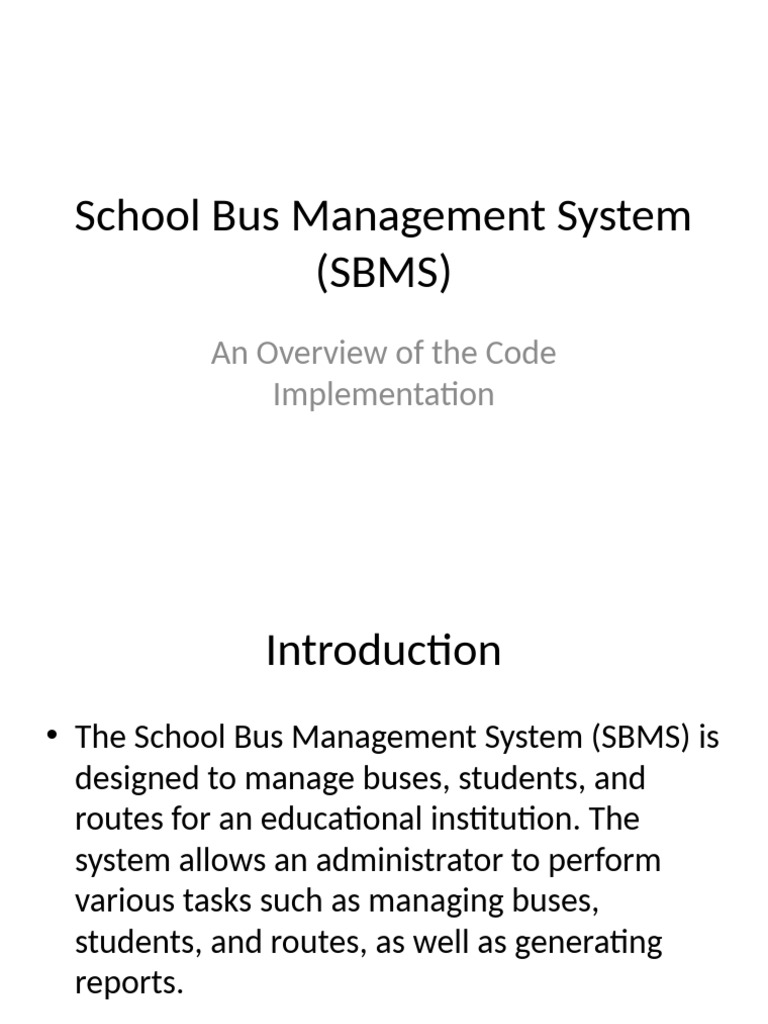 School Bus Management System (SBMS)

An Overview of the Code Implementation

Introduction

• The School Bus Management System (SBMS) is designed to manage buses, students, and routes for an educational institution. The system allows an administrator to perform various tasks such as managing buses, students, and routes, as well as generating reports.